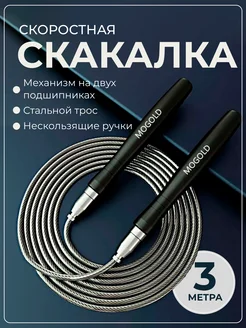 СКОРОСТНАЯ
СКАКАЛКА

Механизм на двух подшипниках

Стальной трос

Нескользящие ручки

MOGOLD

MOGOLD

3
МЕТРА